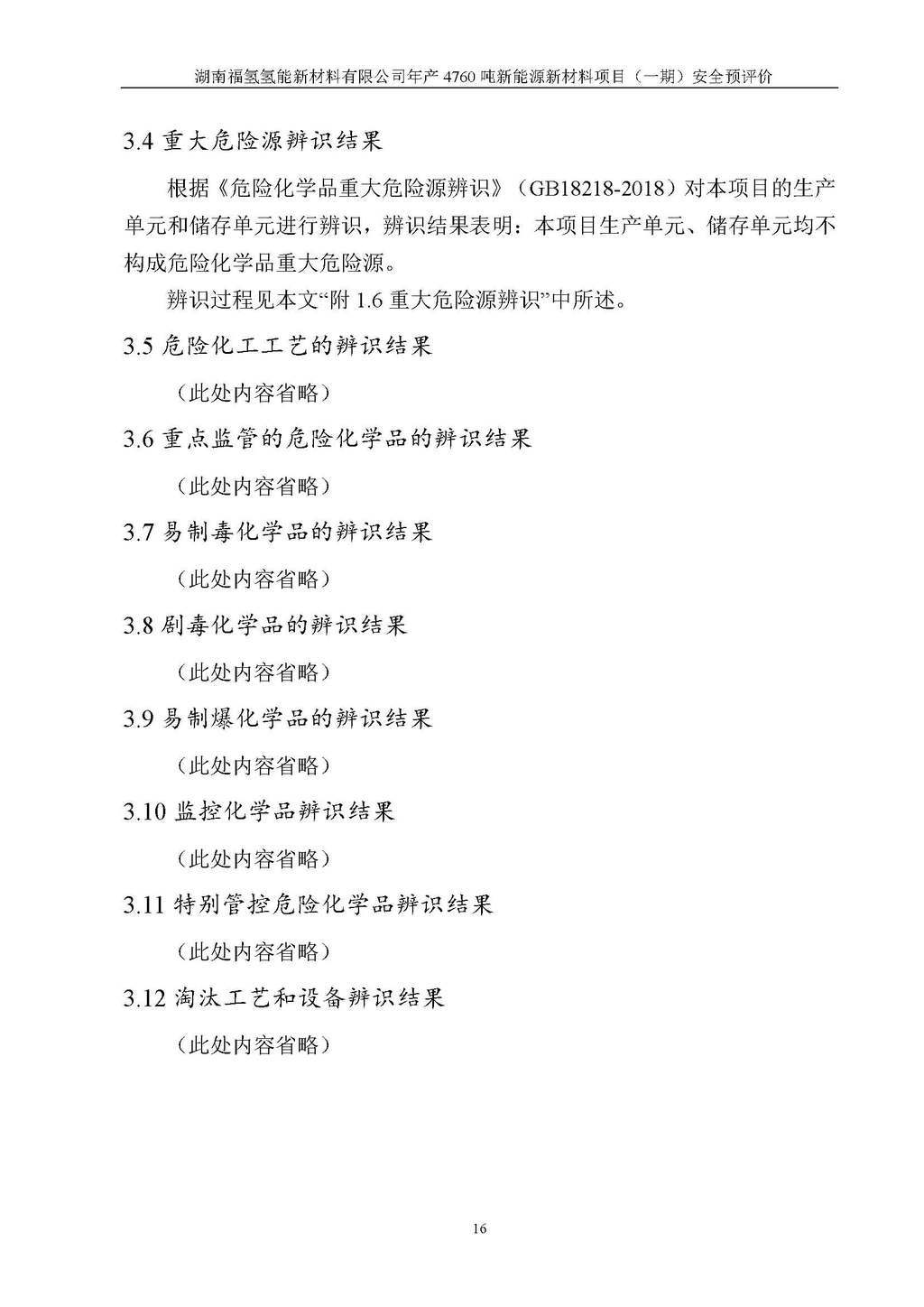 湖南福氢氢能新材料有限公司年产 4760 吨新能源新材料项目（一期）安全预评价

3.4 重大危险源辨识结果

根据《危险化学品重大危险源辨识》（GB18218-2018）对本项目的生产单元和储存单元进行辨识，辨识结果表明：本项目生产单元、储存单元均不构成危险化学品重大危险源。

辨识过程见本文“附 1.6 重大危险源辨识”中所述。

3.5 危险化工工艺的辨识结果

（此处内容省略）

3.6 重点监管的危险化学品的辨识结果

（此处内容省略）

3.7 易制毒化学品的辨识结果

（此处内容省略）

3.8 剧毒化学品的辨识结果

（此处内容省略）

3.9 易制爆化学品的辨识结果

（此处内容省略）

3.10 监控化学品辨识结果

（此处内容省略）

3.11 特别管控危险化学品辨识结果

（此处内容省略）

3.12 淘汰工艺和设备辨识结果

（此处内容省略）

16